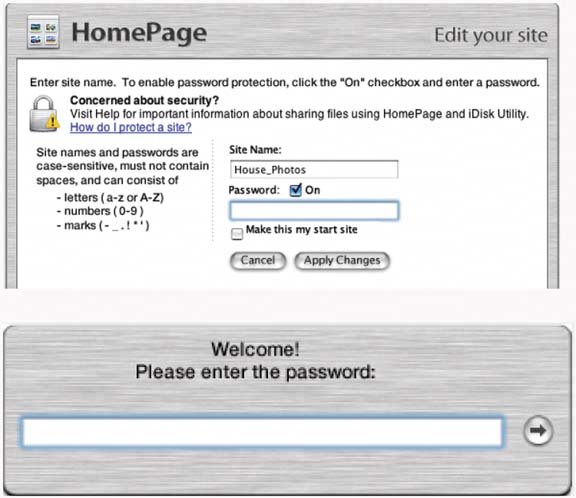 HomePage

Edit your site

Enter site name. To enable password protection, click the "On" checkbox and enter a password.

Concerned about security?
Visit Help for important information about sharing files using HomePage and iDisk Utility.
How do I protect a site?

Site names and passwords are case-sensitive, must not contain spaces, and can consist of
- letters ( a-z or A-Z)
- numbers ( 0-9 )
- marks ( - _ . ! * ' )

Site Name:
House_Photos
Password: On
Make this my start site
Cancel
Apply Changes

Welcome!
Please enter the password: